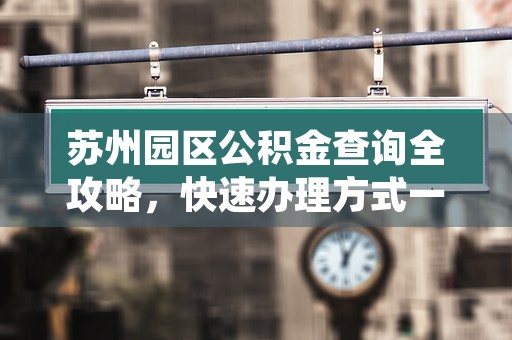 苏州园区公积金查询全攻略，快速办理方式一